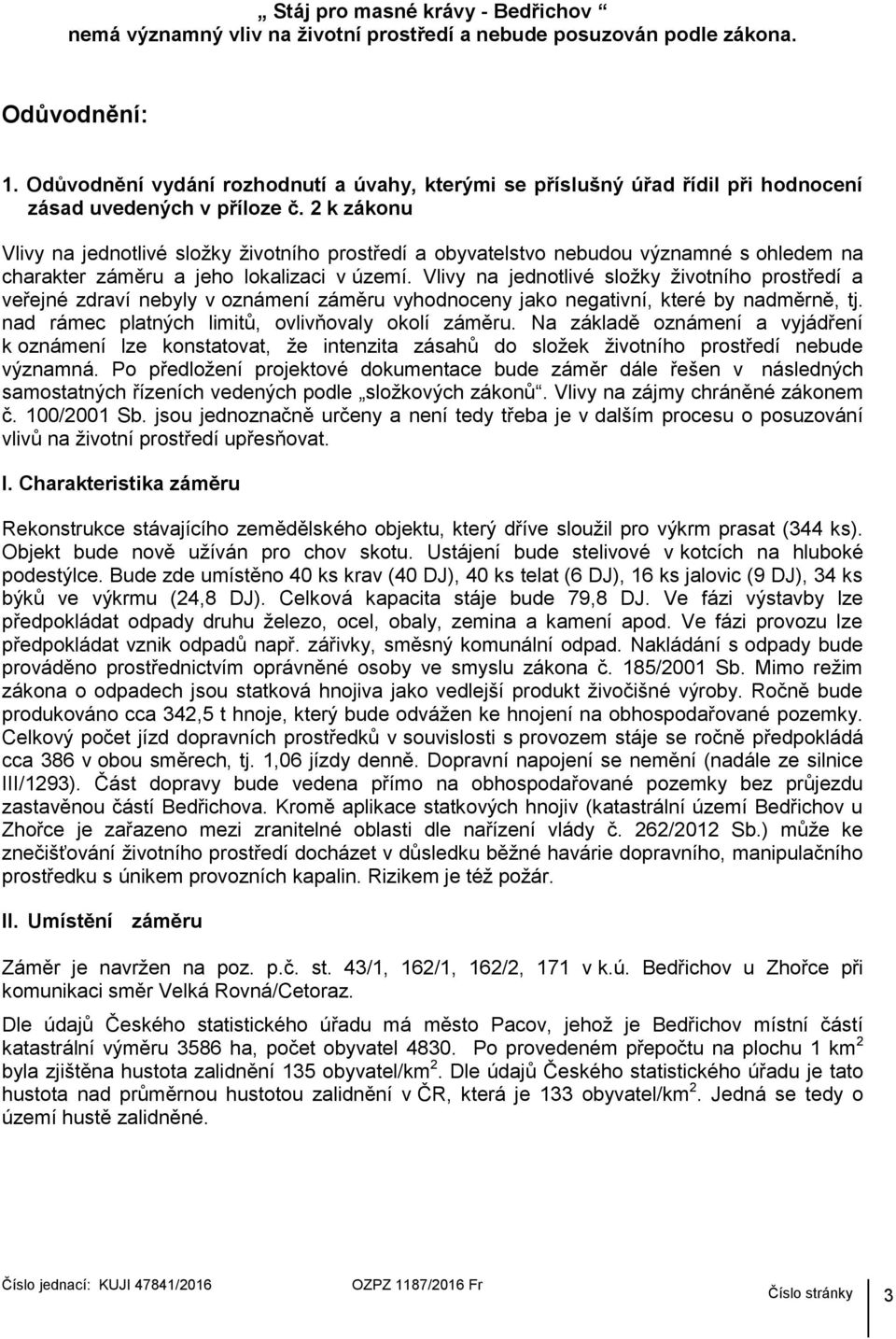 „ Stáj pro masné krávy - Bedřichov “
nemá významný vliv na životní prostředí a nebude posuzován podle zákona.

Odůvodnění:

1. Odůvodnění vydání rozhodnutí a úvahy, kterými se příslušný úřad řídil při hodnocení zásad uvedených v příloze č. 2 k zákonu

Vlivy na jednotlivé složky životního prostředí a obyvatelstvo nebudou významné s ohledem na charakter záměru a jeho lokalizaci v území. Vlivy na jednotlivé složky životního prostředí a veřejné zdraví nebyly v oznámení záměru vyhodnoceny jako negativní, které by nadměrně, tj. nad rámec platných limitů, ovlivňovaly okolí záměru. Na základě oznámení a vyjádření k oznámení lze konstatovat, že intenzita zásahů do složek životního prostředí nebude významná. Po předložení projektové dokumentace bude záměr dále řešen v následných samostatných řízeních vedených podle „složkových zákonů“. Vlivy na zájmy chráněné zákonem č. 100/2001 Sb. jsou jednoznačně určeny a není tedy třeba je v dalším procesu o posuzování vlivů na životní prostředí upřesňovat.

I. Charakteristika záměru

Rekonstrukce stávajícího zemědělského objektu, který dříve sloužil pro výkrm prasat (344 ks). Objekt bude nově užíván pro chov skotu. Ustájení bude stelivové v kotcích na hluboké podestýlce. Bude zde umístěno 40 ks krav (40 DJ), 40 ks telat (6 DJ), 16 ks jalovic (9 DJ), 34 ks býků ve výkrmu (24,8 DJ). Celková kapacita stáje bude 79,8 DJ. Ve fázi výstavby lze předpokládat odpady druhu železo, ocel, obaly, zemina a kamení apod. Ve fázi provozu lze předpokládat vznik odpadů např. zářivky, směsný komunální odpad. Nakládání s odpady bude prováděno prostřednictvím oprávněné osoby ve smyslu zákona č. 185/2001 Sb. Mimo režim zákona o odpadech jsou statková hnojiva jako vedlejší produkt živočišné výroby. Ročně bude produkováno cca 342,5 t hnoje, který bude odvážen ke hnojení na obhospodařované pozemky. Celkový počet jízd dopravních prostředků v souvislosti s provozem stáje se ročně předpokládá cca 386 v obou směrech, tj. 1,06 jízdy denně. Dopravní napojení se nemění (nadále ze silnice III/1293). Část dopravy bude vedena přímo na obhospodařované pozemky bez průjezdu zastavěnou částí Bedřichova. Kromě aplikace statkových hnojiv (katastrální území Bedřichov u Zhořce je zařazeno mezi zranitelné oblasti dle nařízení vlády č. 262/2012 Sb.) může ke znečišťování životního prostředí docházet v důsledku běžné havárie dopravního, manipulačního prostředku s únikem provozních kapalin. Rizikem je též požár.

II. Umístění záměru

Záměr je navržen na poz. p.č. st. 43/1, 162/1, 162/2, 171 v k.ú. Bedřichov u Zhořce při komunikaci směr Velká Rovná/Cetoraz.

Dle údajů Českého statistického úřadu má město Pacov, jehož je Bedřichov místní částí katastrální výměru 3586 ha, počet obyvatel 4830. Po provedeném přepočtu na plochu 1 km$^2$ byla zjištěna hustota zalidnění 135 obyvatel/km$^2$. Dle údajů Českého statistického úřadu je tato hustota nad průměrnou hustotou zalidnění v ČR, která je 133 obyvatel/km$^2$. Jedná se tedy o území hustě zalidněné.

Číslo jednací: KUJI 47841/2016 OZPZ 1187/2016 Fr Číslo stránky 3